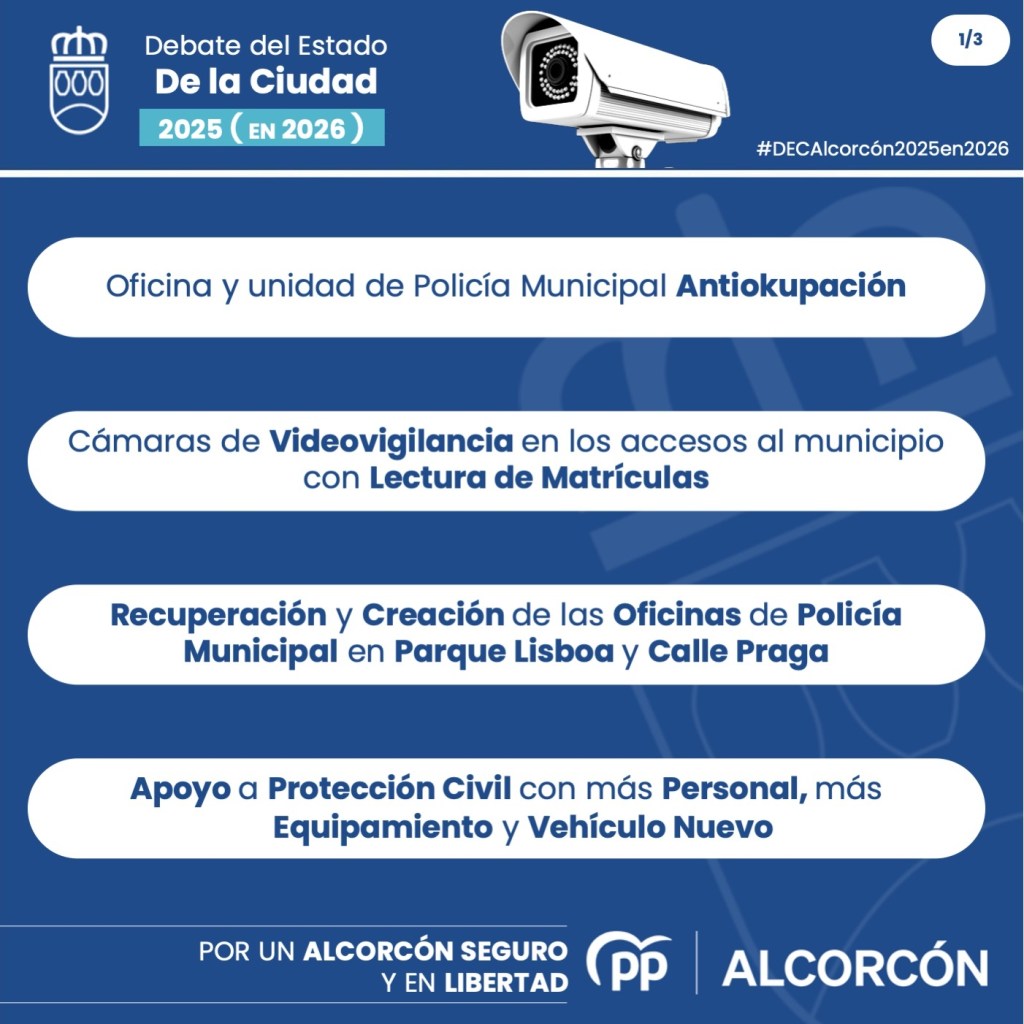 Debate del Estado
De la Ciudad
2025 ( EN 2026 )

1/3

#DECAlcorcón2025en2026

Oficina y unidad de Policía Municipal Antiokupación

Cámaras de Videovigilancia en los accesos al municipio con Lectura de Matrículas

Recuperación y Creación de las Oficinas de Policía Municipal en Parque Lisboa y Calle Praga

Apoyo a Protección Civil con más Personal, más Equipamiento y Vehículo Nuevo

POR UN ALCORCÓN SEGURO
Y EN LIBERTAD

PP

ALCORCÓN